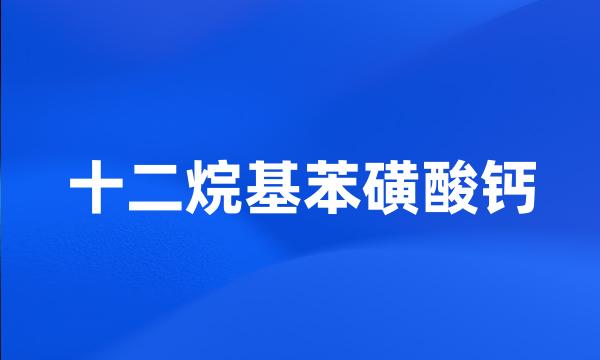 十二烷基苯磺酸钙